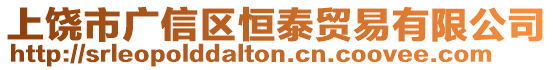 上饶市广信区恒泰贸易有限公司
http://srleopolddalton.cn.coovee.com